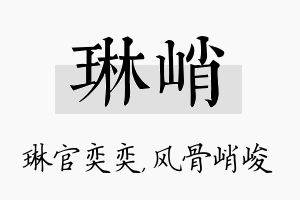 琳峭

琳官奕奕,风骨峭峻